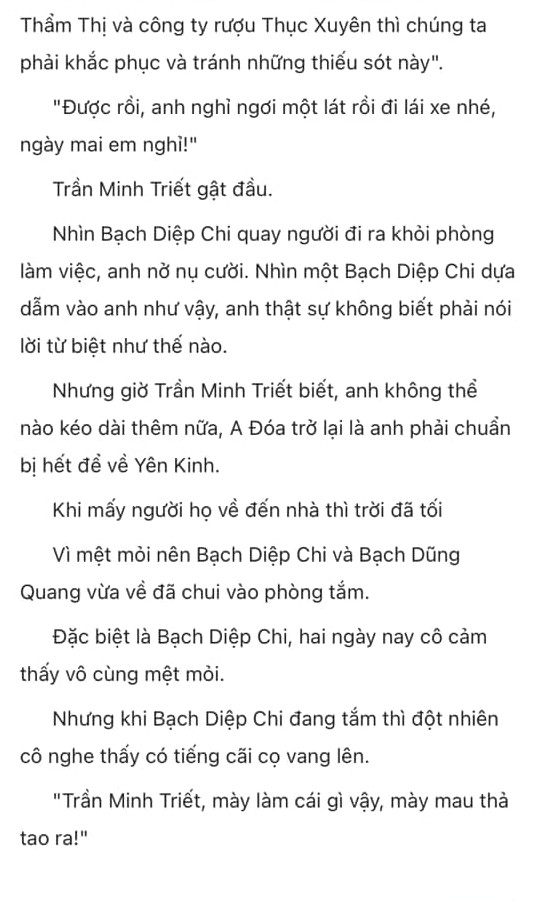 Thẩm Thị và công ty rượu Thục Xuyên thì chúng ta phải khắc phục và tránh những thiếu sót này".

"Được rồi, anh nghỉ ngơi một lát rồi đi lái xe nhé, ngày mai em nghỉ!"

Trần Minh Triết gật đầu.

Nhìn Bạch Diệp Chi quay người đi ra khỏi phòng làm việc, anh nở nụ cười. Nhìn một Bạch Diệp Chi dựa dẫm vào anh như vậy, anh thật sự không biết phải nói lời từ biệt như thế nào.

Nhưng giờ Trần Minh Triết biết, anh không thể nào kéo dài thêm nữa, A Đóa trở lại là anh phải chuẩn bị hết để về Yên Kinh.

Khi mấy người họ về đến nhà thì trời đã tối

Vì mệt mỏi nên Bạch Diệp Chi và Bạch Dũng Quang vừa về đã chui vào phòng tắm.

Đặc biệt là Bạch Diệp Chi, hai ngày nay cô cảm thấy vô cùng mệt mỏi.

Nhưng khi Bạch Diệp Chi đang tắm thì đột nhiên cô nghe thấy có tiếng cãi cọ vang lên.

"Trần Minh Triết, mày làm cái gì vậy, mày mau thả tao ra!"